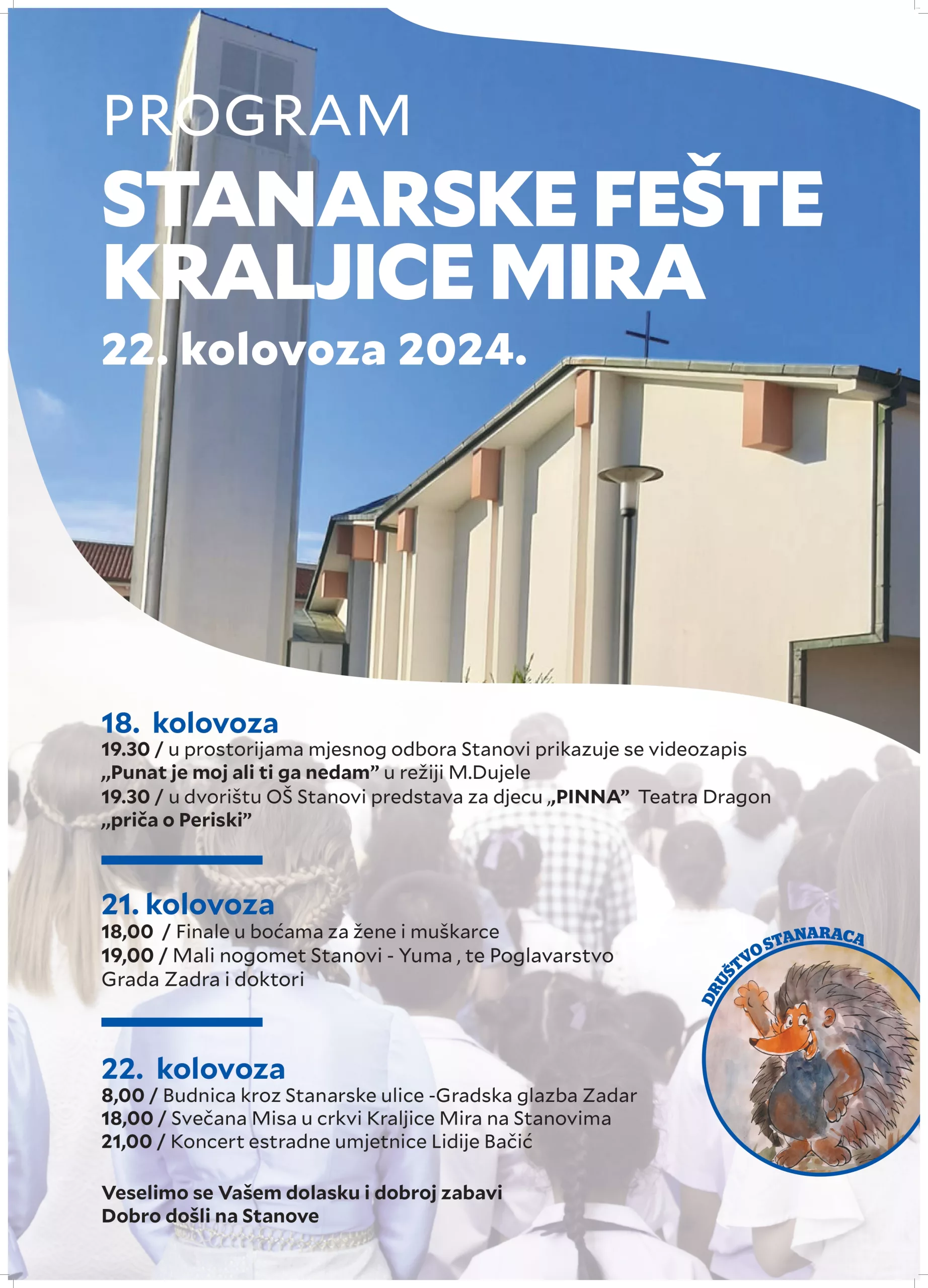 PROGRAM
STANARSKE FEŠTE KRALJICE MIRA
22. kolovoza 2024.

18. kolovoza
19.30 / u prostorijama mjesnog odbora Stanovi prikazuje se videozapis „Punat je moj ali ti ga nedam” u režiji M.Dujele
19.30 / u dvorištu OŠ Stanovi predstava za djecu „PINNA” Teatra Dragon „priča o Periski”

21. kolovoza
18,00 / Finale u boćama za žene i muškarce
19,00 / Mali nogomet Stanovi - Yuma , te Poglavarstvo Grada Zadra i doktori

22. kolovoza
8,00 / Budnica kroz Stanarske ulice -Gradska glazba Zadar
18,00 / Svečana Misa u crkvi Kraljice Mira na Stanovima
21,00 / Koncert estradne umjetnice Lidije Bačić

Veselimo se Vašem dolasku i dobroj zabavi
Dobro došli na Stanove

DRUŠTVO STANARACA